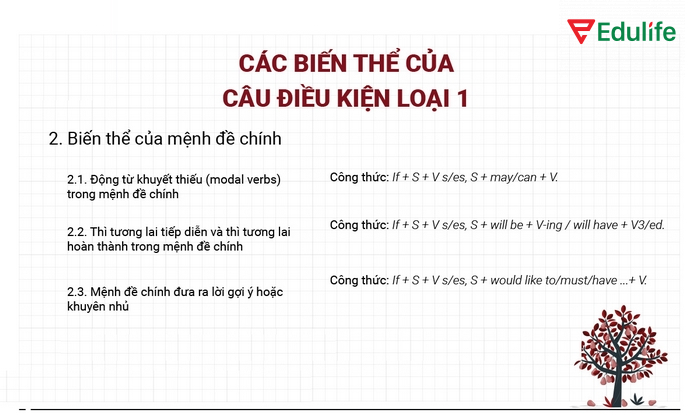 Edulife

CÁC BIẾN THỂ CỦA CÂU ĐIỀU KIỆN LOẠI 1

2. Biến thể của mệnh đề chính

2.1. Động từ khuyết thiếu (modal verbs) trong mệnh đề chính

Công thức: If + S + V s/es, S + may/can + V.

2.2. Thì tương lai tiếp diễn và thì tương lai hoàn thành trong mệnh đề chính

Công thức: If + S + V s/es, S + will be + V-ing / will have + V3/ed.

2.3. Mệnh đề chính đưa ra lời gợi ý hoặc khuyên nhủ

Công thức: If + S + V s/es, S + would like to/must/have ...+ V.